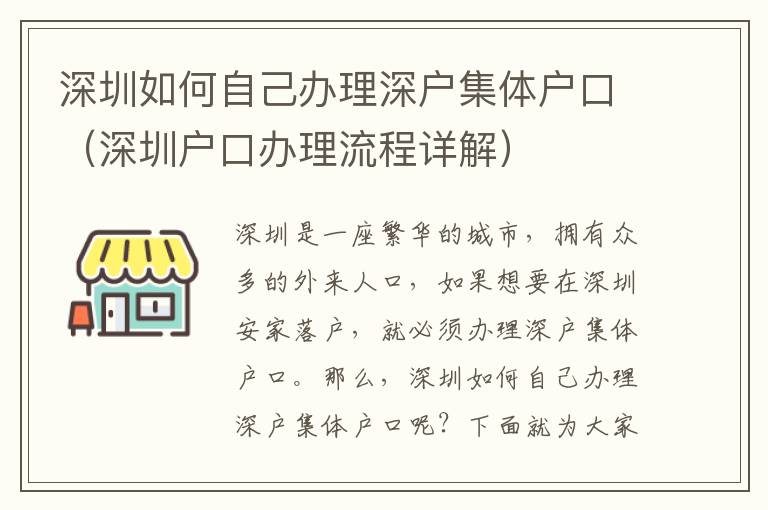 深圳如何自己办理深户集体户口（深圳户口办理流程详解）

深圳是一座繁华的城市，拥有众多的外来人口，如果想要在深圳安家落户，就必须办理深户集体户口。那么，深圳如何自己办理深户集体户口呢？下面就为大家